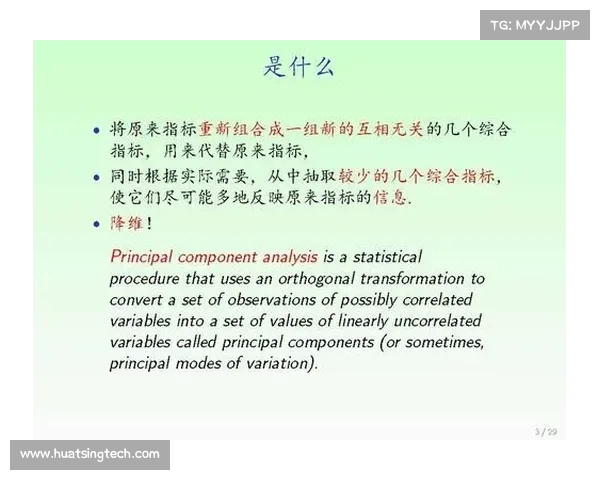 TG: MYYJJPP

是什么

• 将原来指标重新组合成一组新的互相无关的几个综合指标，用来代替原来指标，

• 同时根据实际需要，从中抽取较少的几个综合指标，使它们尽可能多地反映原来指标的信息.

• 降维！

Principal component analysis is a statistical procedure that uses an orthogonal transformation to convert a set of observations of possibly correlated variables into a set of values of linearly uncorrelated variables called principal components (or sometimes, principal modes of variation).

3 / 29

www.huatsingtech.com